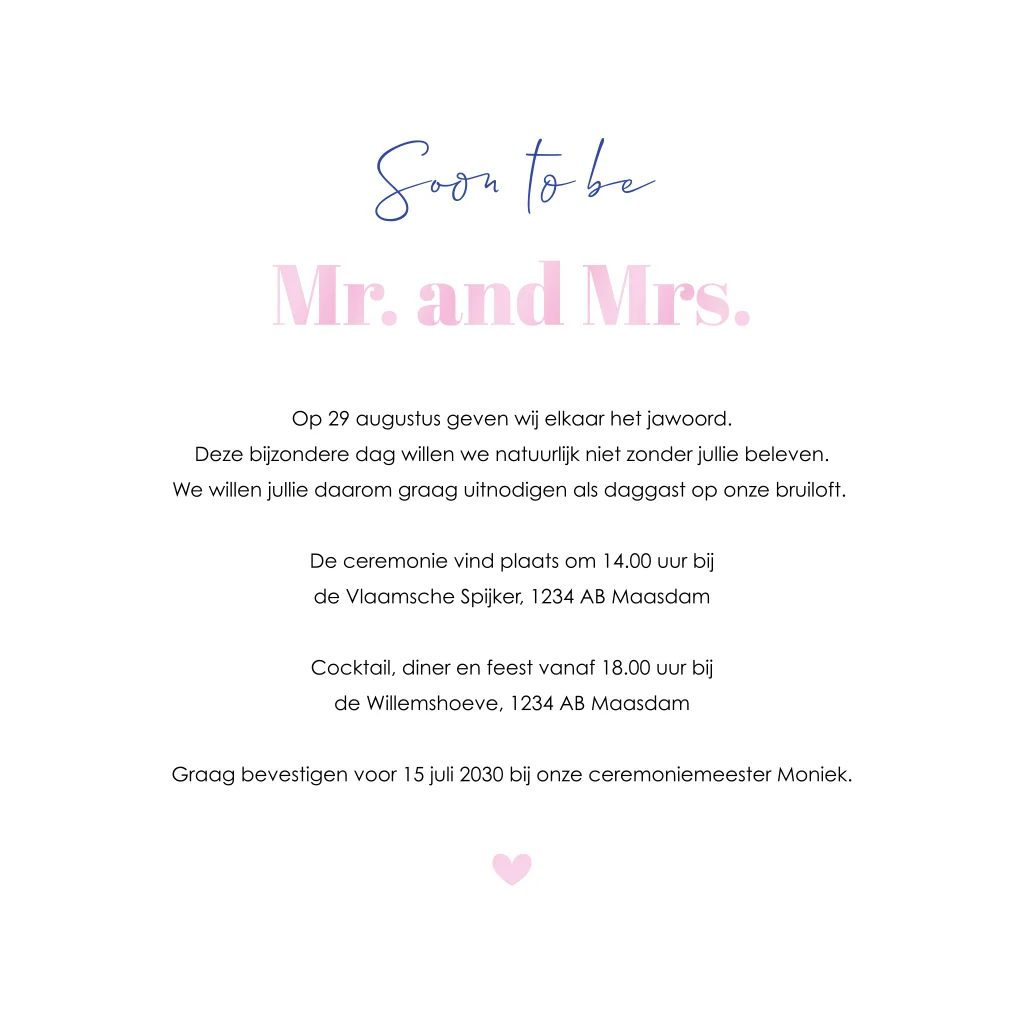 Soon to be

Mr. and Mrs.

Op 29 augustus geven wij elkaar het jawoord.
Deze bijzondere dag willen we natuurlijk niet zonder jullie beleven.
We willen jullie daarom graag uitnodigen als daggast op onze bruiloft.

De ceremonie vind plaats om 14.00 uur bij
de Vlaamsche Spijker, 1234 AB Maasdam

Cocktail, diner en feest vanaf 18.00 uur bij
de Willemshoeve, 1234 AB Maasdam

Graag bevestigen voor 15 juli 2030 bij onze ceremoniemeester Moniek.